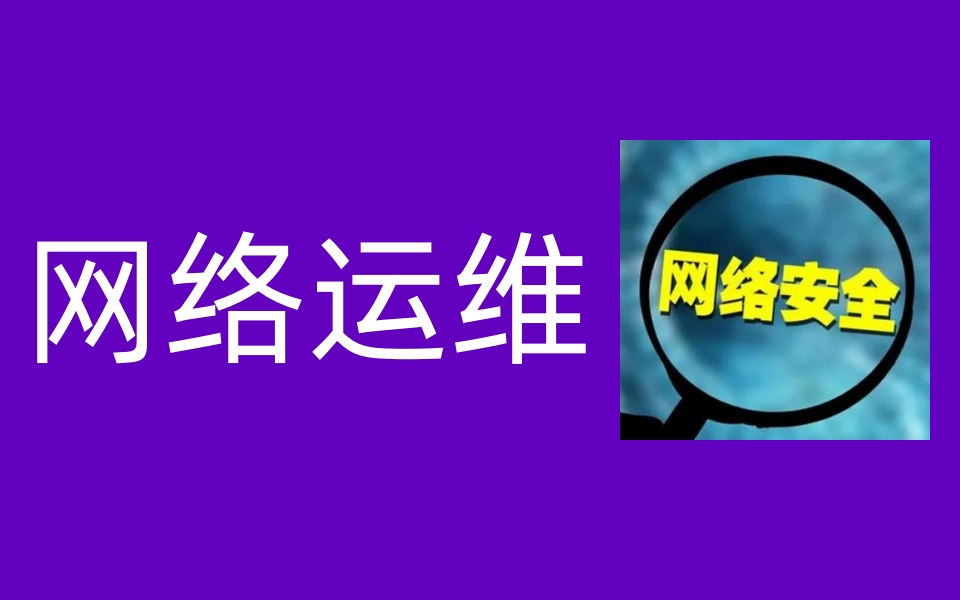 网络运维

网络安全